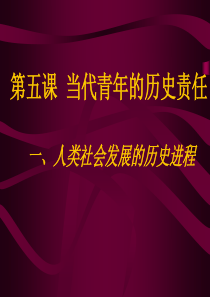 第五课 当代青年的历史责任

一、人类社会发展的历史进程